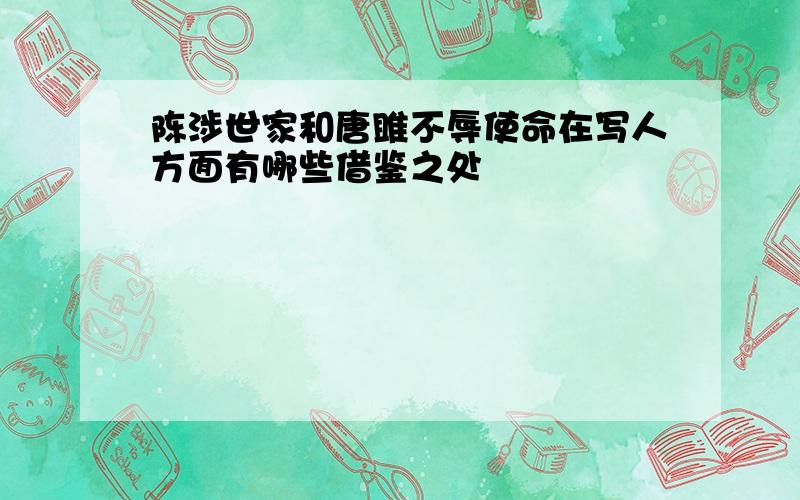 陈涉世家和唐雎不辱使命在写人方面有哪些借鉴之处

ABC

Back to School